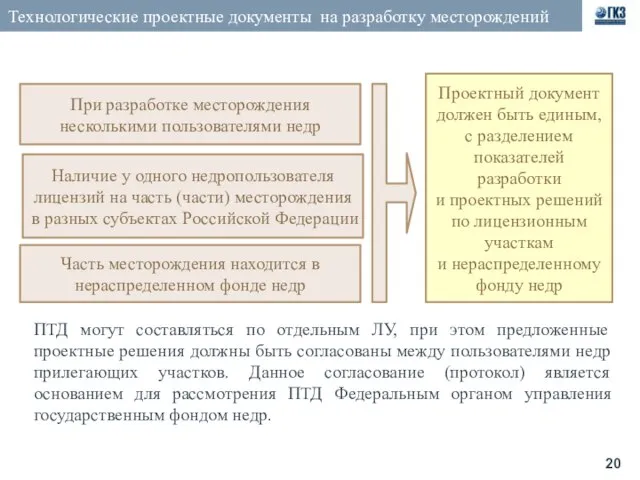 Технологические проектные документы на разработку месторождений

ГКЗ

При разработке месторождения несколькими пользователями недр

Наличие у одного недропользователя лицензий на часть (части) месторождения в разных субъектах Российской Федерации

Часть месторождения находится в нераспределенном фонде недр

Проектный документ должен быть единым, с разделением показателей разработки и проектных решений по лицензионным участкам и нераспределенному фонду недр

ПТД могут составляться по отдельным ЛУ, при этом предложенные проектные решения должны быть согласованы между пользователями недр прилегающих участков. Данное согласование (протокол) является основанием для рассмотрения ПТД Федеральным органом управления государственным фондом недр.

20